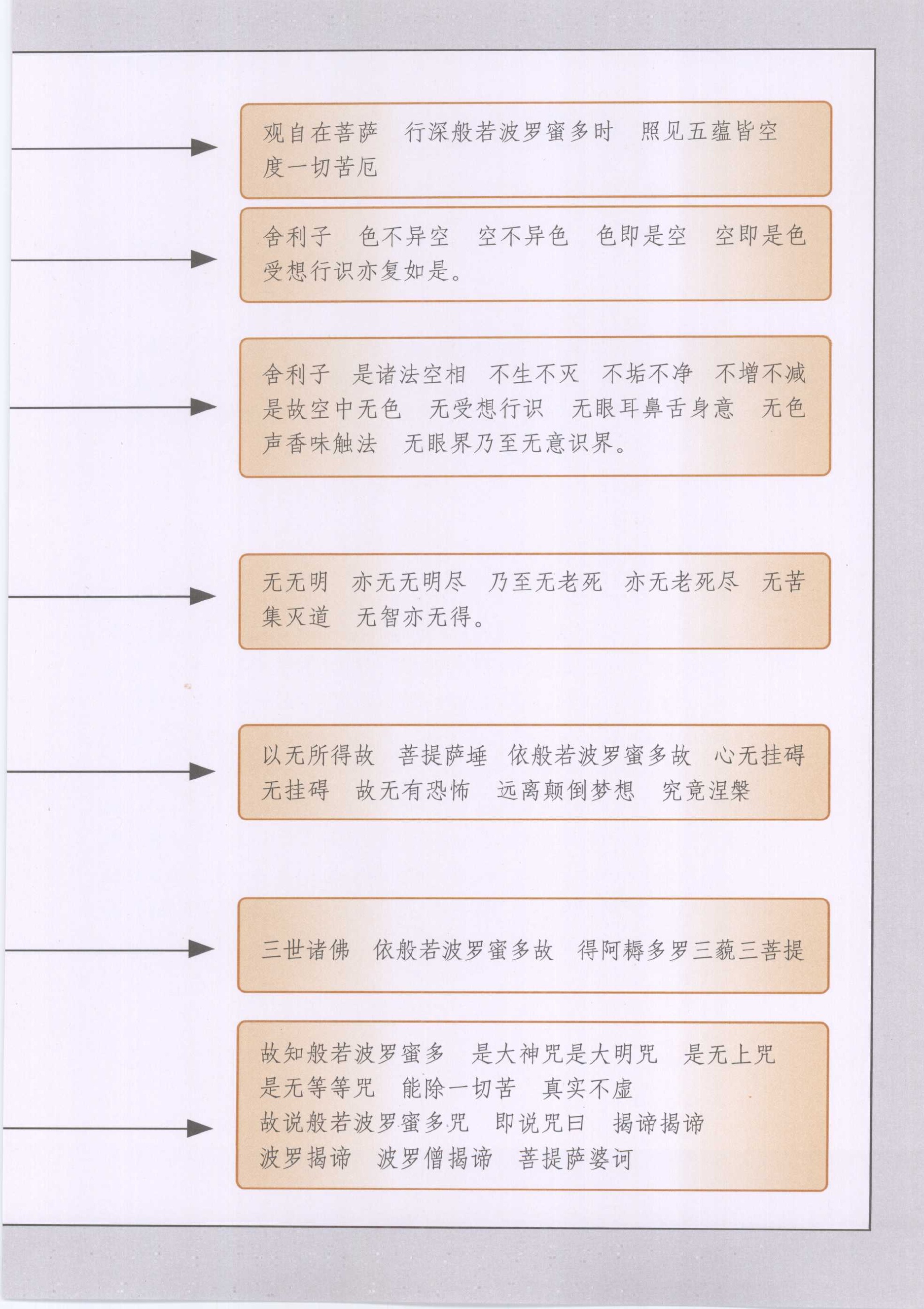 观自在菩萨　行深般若波罗蜜多时　照见五蕴皆空　度一切苦厄

舍利子　色不异空　空不异色　色即是空　空即是色　受想行识亦复如是。

舍利子　是诸法空相　不生不灭　不垢不净　不增不减　是故空中无色　无受想行识　无眼耳鼻舌身意　无色声香味触法　无眼界乃至无意识界。

无无明　亦无无明尽　乃至无老死　亦无老死尽　无苦集灭道　无智亦无得。

以无所得故　菩提萨埵　依般若波罗蜜多故　心无挂碍　无挂碍　故无有恐怖　远离颠倒梦想　究竟涅槃

三世诸佛　依般若波罗蜜多故　得阿耨多罗三藐三菩提

故知般若波罗蜜多　是大神咒是大明咒　是无上咒　是无等等咒　能除一切苦　真实不虚　故说般若波罗蜜多咒　即说咒曰　揭谛揭谛　波罗揭谛　波罗僧揭谛　菩提萨婆诃